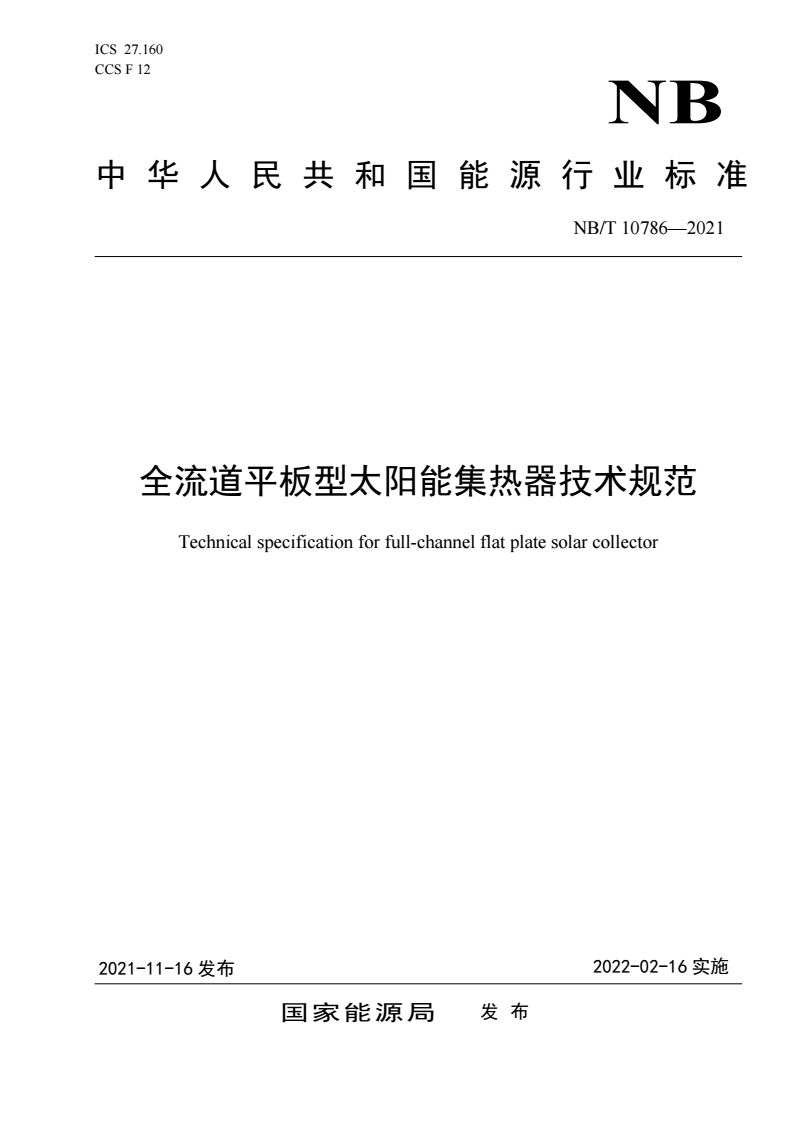 ICS 27.160
CCS F 12

NB

中华人民共和国能源行业标准

NB/T 10786—2021

全流道平板型太阳能集热器技术规范

Technical specification for full-channel flat plate solar collector

2021-11-16 发布

2022-02-16 实施

国家能源局 发布